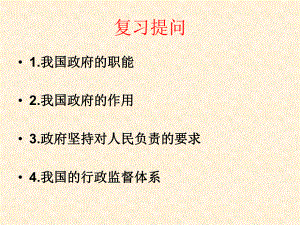 复习提问

• 1.我国政府的职能

• 2.我国政府的作用

• 3.政府坚持对人民负责的要求

• 4.我国的行政监督体系